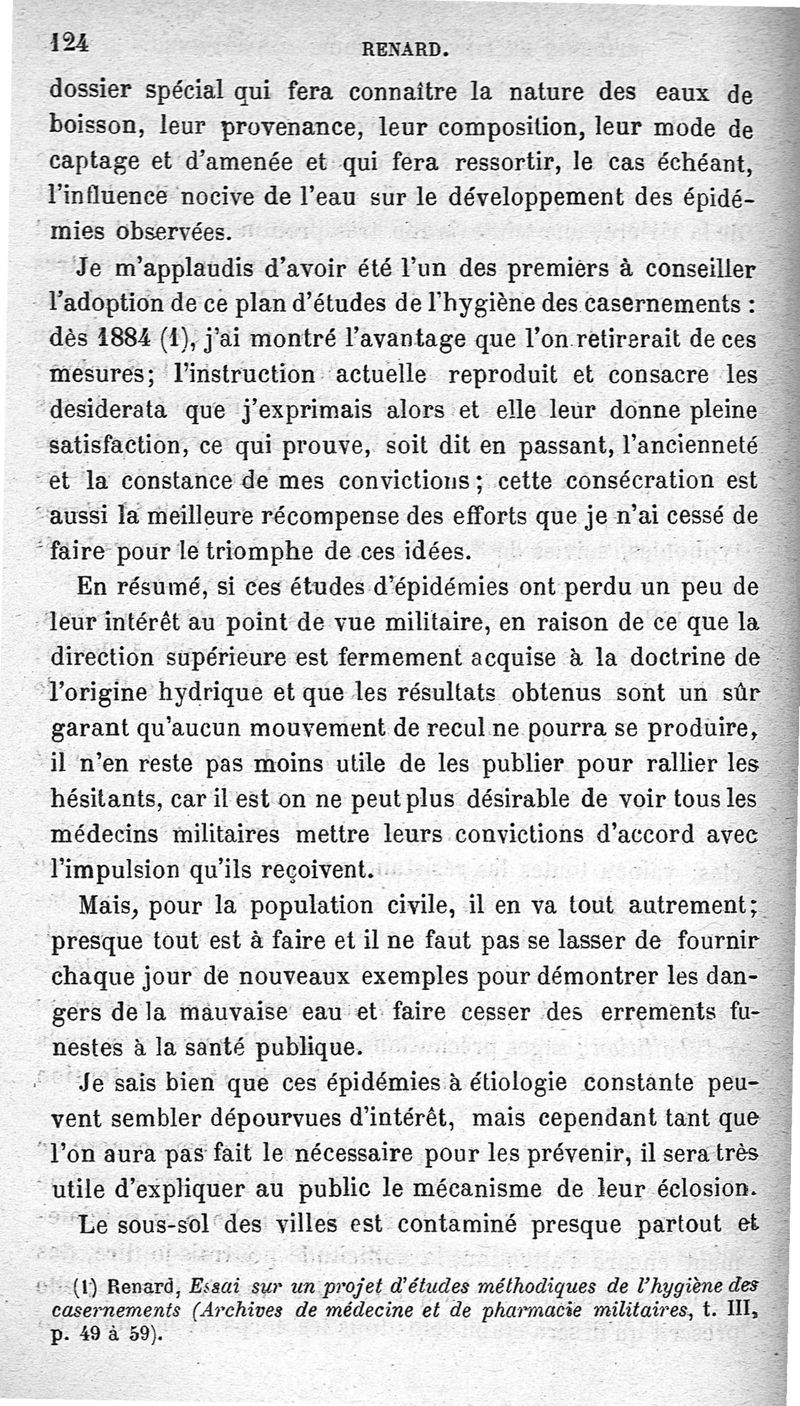 124 RENARD.

dossier spécial qui fera connaître la nature des eaux de boisson, leur provenance, leur composition, leur mode de captage et d'amenée et qui fera ressortir, le cas échéant, l'influence nocive de l'eau sur le développement des épidémies observées.

Je m'applaudis d'avoir été l'un des premiers à conseiller l'adoption de ce plan d'études de l'hygiène des casernements : dès 1884 (1), j'ai montré l'avantage que l'on retirerait de ces mesures; l'instruction actuelle reproduit et consacre les desiderata que j'exprimais alors et elle leur donne pleine satisfaction, ce qui prouve, soit dit en passant, l'ancienneté et la constance de mes convictions; cette consécration est aussi la meilleure récompense des efforts que je n'ai cessé de faire pour le triomphe de ces idées.

En résumé, si ces études d'épidémies ont perdu un peu de leur intérêt au point de vue militaire, en raison de ce que la direction supérieure est fermement acquise à la doctrine de l'origine hydrique et que les résultats obtenus sont un sûr garant qu'aucun mouvement de recul ne pourra se produire, il n'en reste pas moins utile de les publier pour rallier les hésitants, car il est on ne peut plus désirable de voir tous les médecins militaires mettre leurs convictions d'accord avec l'impulsion qu'ils reçoivent.

Mais, pour la population civile, il en va tout autrement; presque tout est à faire et il ne faut pas se lasser de fournir chaque jour de nouveaux exemples pour démontrer les dangers de la mauvaise eau et faire cesser des errements funestes à la santé publique.

Je sais bien que ces épidémies à étiologie constante peuvent sembler dépourvues d'intérêt, mais cependant tant que l'on aura pas fait le nécessaire pour les prévenir, il sera très utile d'expliquer au public le mécanisme de leur éclosion.

Le sous-sol des villes est contaminé presque partout et

(1) Renard, Essai sur un projet d'études méthodiques de l'hygiène des casernements (Archives de médecine et de pharmacie militaires, t. III, p. 49 à 59).